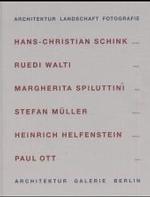 ARCHITEKTUR LANDSCHAFT FOTOGRAFIE

HANS-CHRISTIAN SCHINK

RUEDI WALTI

MARGHERITA SPILUTTINI

STEFAN MÜLLER

HEINRICH HELFENSTEIN

PAUL OTT

ARCHITEKTUR GALERIE BERLIN